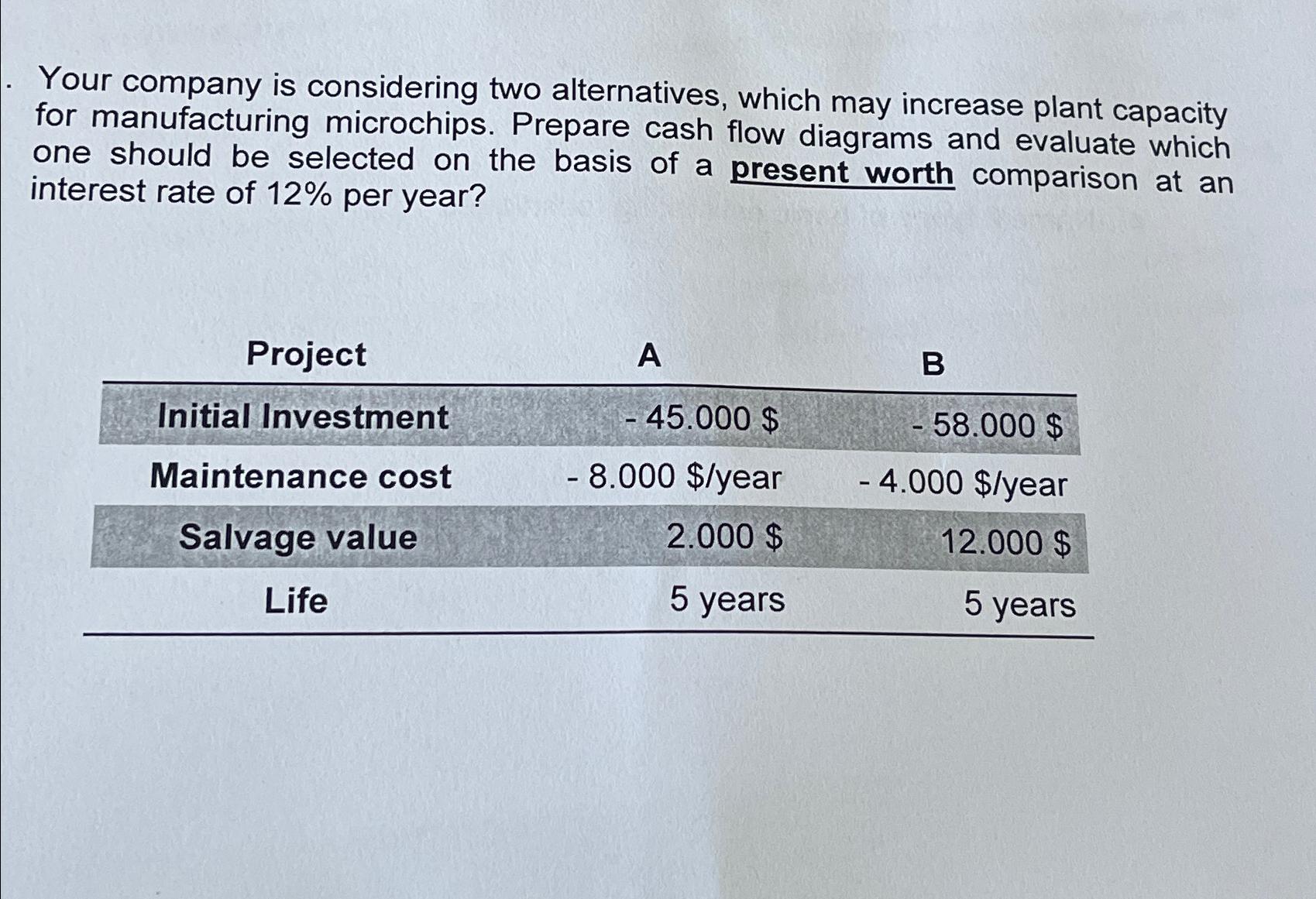 . Your company is considering two alternatives, which may increase plant capacity for manufacturing microchips. Prepare cash flow diagrams and evaluate which one should be selected on the basis of a present worth comparison at an interest rate of 12% per year?

| Project | A | B |
|---|---|---|
| Initial Investment | - 45.000 \$ | - 58.000 \$ |
| Maintenance cost | - 8.000 \$/year | - 4.000 \$/year |
| Salvage value | 2.000 \$ | 12.000 \$ |
| Life | 5 years | 5 years |